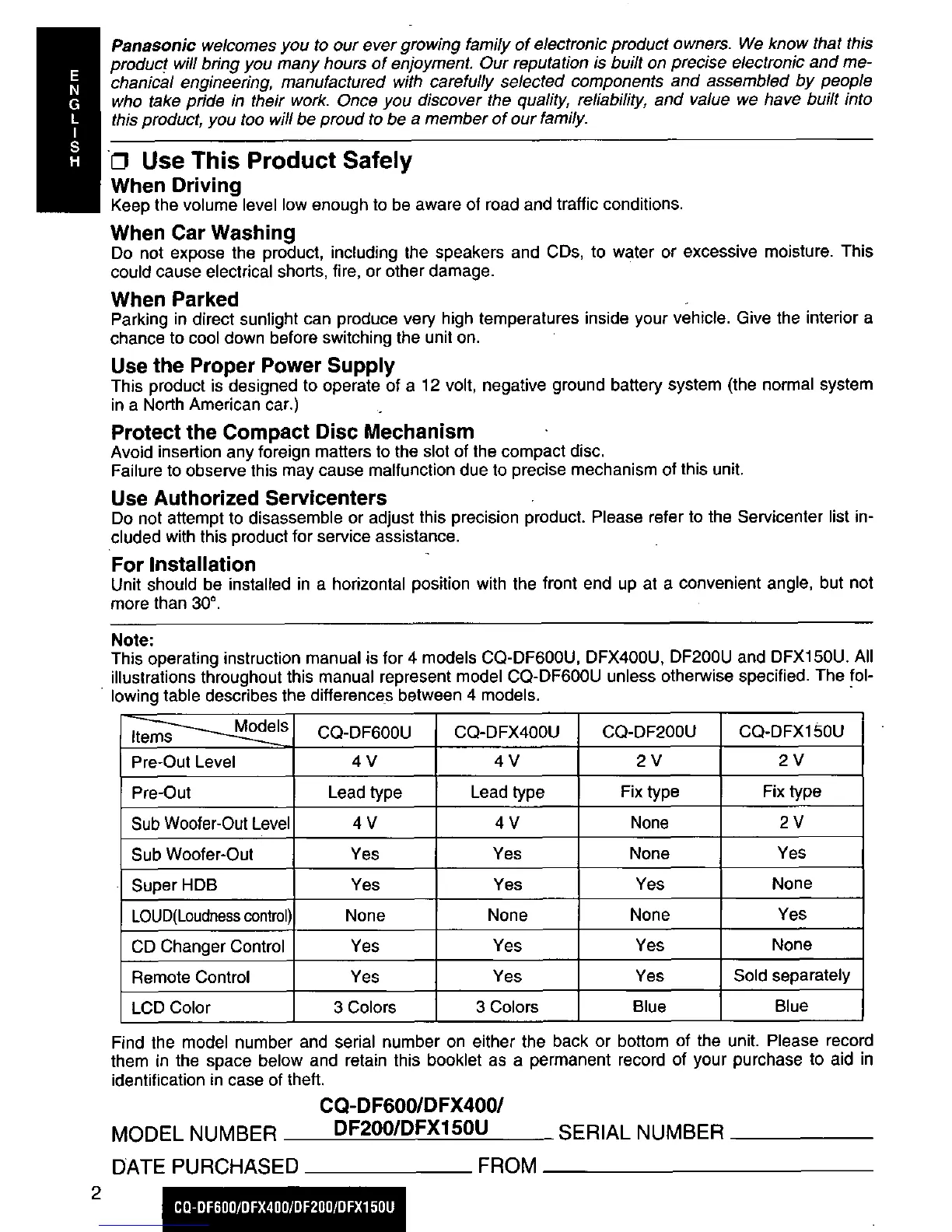 ENGLISH

Panasonic welcomes you to our ever growing family of electronic product owners. We know that this product will bring you many hours of enjoyment. Our reputation is built on precise electronic and mechanical engineering, manufactured with carefully selected components and assembled by people who take pride in their work. Once you discover the quality, reliability, and value we have built into this product, you too will be proud to be a member of our family.

❒ Use This Product Safely

When Driving
Keep the volume level low enough to be aware of road and traffic conditions.

When Car Washing
Do not expose the product, including the speakers and CDs, to water or excessive moisture. This could cause electrical shorts, fire, or other damage.

When Parked
Parking in direct sunlight can produce very high temperatures inside your vehicle. Give the interior a chance to cool down before switching the unit on.

Use the Proper Power Supply
This product is designed to operate of a 12 volt, negative ground battery system (the normal system in a North American car.)

Protect the Compact Disc Mechanism
Avoid insertion any foreign matters to the slot of the compact disc.
Failure to observe this may cause malfunction due to precise mechanism of this unit.

Use Authorized Servicenters
Do not attempt to disassemble or adjust this precision product. Please refer to the Servicenter list included with this product for service assistance.

For Installation
Unit should be installed in a horizontal position with the front end up at a convenient angle, but not more than 30°.

Note:
This operating instruction manual is for 4 models CQ-DF600U, DFX400U, DF200U and DFX150U. All illustrations throughout this manual represent model CQ-DF600U unless otherwise specified. The following table describes the differences between 4 models.

| Items / Models | CQ-DF600U | CQ-DFX400U | CQ-DF200U | CQ-DFX150U |
|---|---|---|---|---|
| Pre-Out Level | 4 V | 4 V | 2 V | 2 V |
| Pre-Out | Lead type | Lead type | Fix type | Fix type |
| Sub Woofer-Out Level | 4 V | 4 V | None | 2 V |
| Sub Woofer-Out | Yes | Yes | None | Yes |
| Super HDB | Yes | Yes | Yes | None |
| LOUD(Loudness control) | None | None | None | Yes |
| CD Changer Control | Yes | Yes | Yes | None |
| Remote Control | Yes | Yes | Yes | Sold separately |
| LCD Color | 3 Colors | 3 Colors | Blue | Blue |

Find the model number and serial number on either the back or bottom of the unit. Please record them in the space below and retain this booklet as a permanent record of your purchase to aid in identification in case of theft.

MODEL NUMBER CQ-DF600/DFX400/ DF200/DFX150U SERIAL NUMBER

DATE PURCHASED FROM

2 CQ-DF600/DFX400/DF200/DFX150U